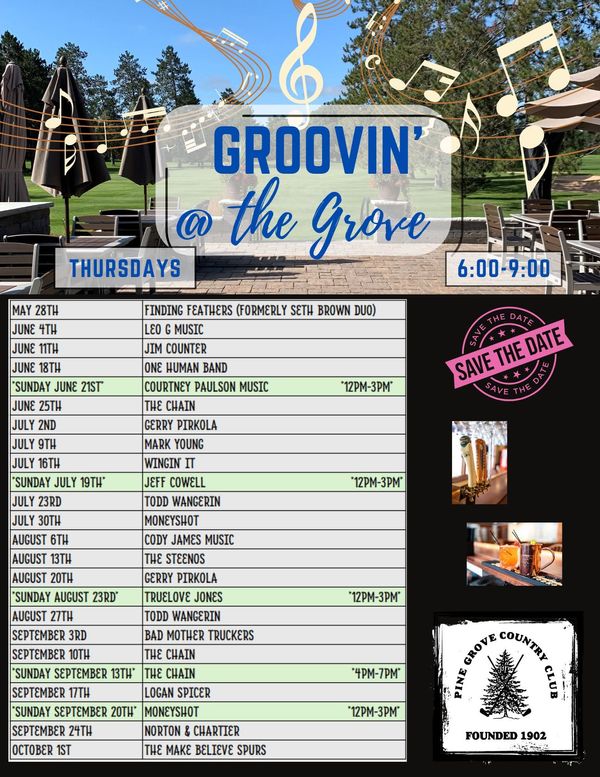 GROOVIN'
@ the Grove

THURSDAYS

6:00-9:00

| MAY 28TH | FINDING FEATHERS (FORMERLY SETH BROWN DUO) |
|---|---|
| JUNE 4TH | LEO G MUSIC |
| JUNE 11TH | JIM COUNTER |
| JUNE 18TH | ONE HUMAN BAND |
| "SUNDAY JUNE 21ST" | COURTNEY PAULSON MUSIC "12PM-3PM" |
| JUNE 25TH | THE CHAIN |
| JULY 2ND | GERRY PIRKOLA |
| JULY 9TH | MARK YOUNG |
| JULY 16TH | WINGIN' IT |
| "SUNDAY JULY 19TH" | JEFF COWELL "12PM-3PM" |
| JULY 23RD | TODD WANGERIN |
| JULY 30TH | MONEYSHOT |
| AUGUST 6TH | CODY JAMES MUSIC |
| AUGUST 13TH | THE STEENOS |
| AUGUST 20TH | GERRY PIRKOLA |
| "SUNDAY AUGUST 23RD" | TRUELOVE JONES "12PM-3PM" |
| AUGUST 27TH | TODD WANGERIN |
| SEPTEMBER 3RD | BAD MOTHER TRUCKERS |
| SEPTEMBER 10TH | THE CHAIN |
| "SUNDAY SEPTEMBER 13TH" | THE CHAIN "4PM-7PM" |
| SEPTEMBER 17TH | LOGAN SPICER |
| "SUNDAY SEPTEMBER 20TH" | MONEYSHOT "12PM-3PM" |
| SEPTEMBER 24TH | NORTON & CHARTIER |
| OCTOBER 1ST | THE MAKE BELIEVE SPURS |

SAVE THE DATE
SAVE THE DATE
SAVE THE DATE

PINE GROVE COUNTRY CLUB
FOUNDED 1902